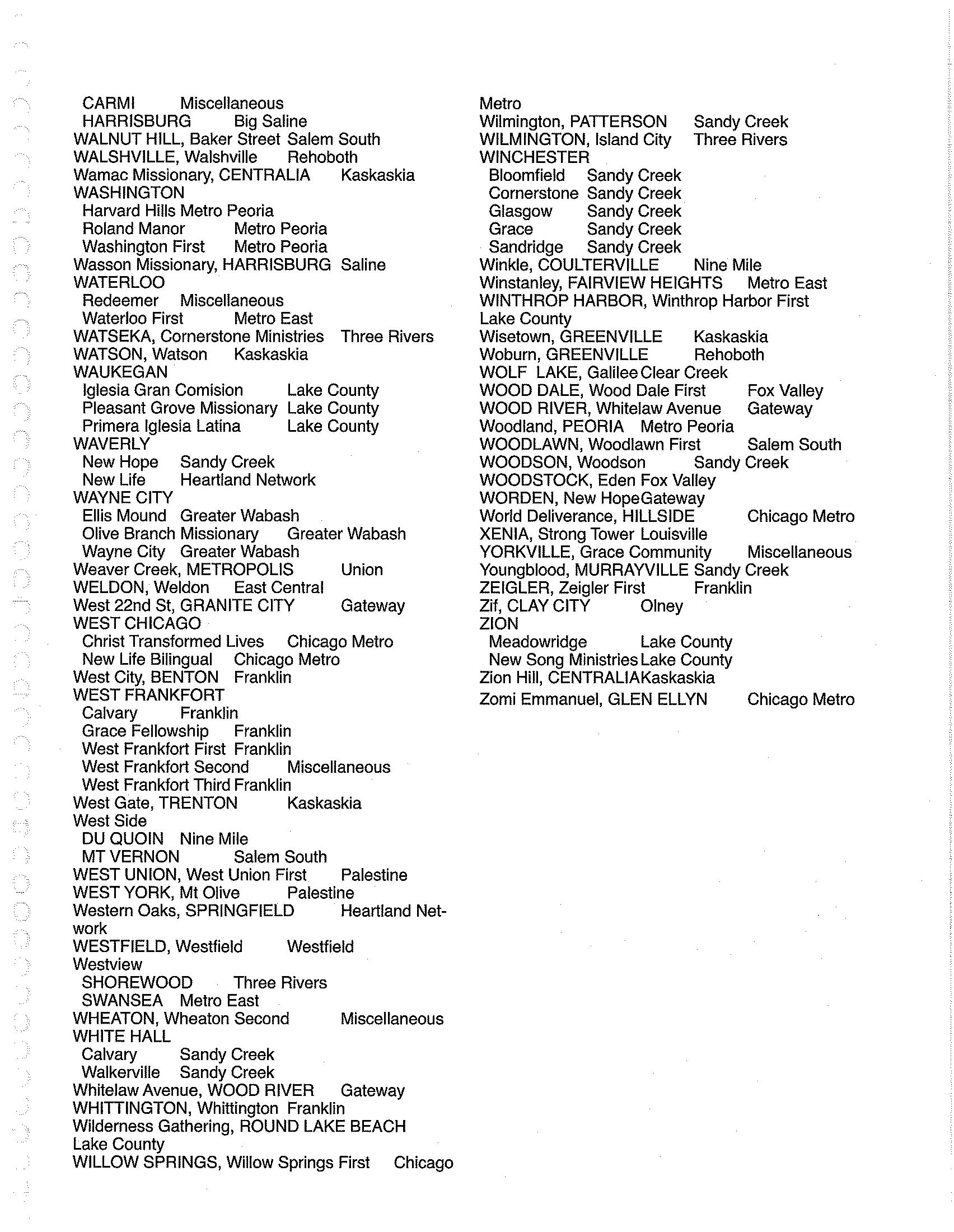 CARMI Miscellaneous
HARRISBURG Big Saline
WALNUT HILL, Baker Street Salem South
WALSHVILLE, Walshville Rehoboth
Wamac Missionary, CENTRALIA Kaskaskia
WASHINGTON
Harvard Hills Metro Peoria
Roland Manor Metro Peoria
Washington First Metro Peoria
Wasson Missionary, HARRISBURG Saline
WATERLOO
Redeemer Miscellaneous
Waterloo First Metro East
WATSEKA, Cornerstone Ministries Three Rivers
WATSON, Watson Kaskaskia
WAUKEGAN
Iglesia Gran Comision Lake County
Pleasant Grove Missionary Lake County
Primera Iglesia Latina Lake County
WAVERLY
New Hope Sandy Creek
New Life Heartland Network
WAYNE CITY
Ellis Mound Greater Wabash
Olive Branch Missionary Greater Wabash
Wayne City Greater Wabash
Weaver Creek, METROPOLIS Union
WELDON, Weldon East Central
West 22nd St, GRANITE CITY Gateway
WEST CHICAGO
Christ Transformed Lives Chicago Metro
New Life Bilingual Chicago Metro
West City, BENTON Franklin
WEST FRANKFORT
Calvary Franklin
Grace Fellowship Franklin
West Frankfort First Franklin
West Frankfort Second Miscellaneous
West Frankfort Third Franklin
West Gate, TRENTON Kaskaskia
West Side
DU QUOIN Nine Mile
MT VERNON Salem South
WEST UNION, West Union First Palestine
WEST YORK, Mt Olive Palestine
Western Oaks, SPRINGFIELD Heartland Network
WESTFIELD, Westfield Westfield
Westview
SHOREWOOD Three Rivers
SWANSEA Metro East
WHEATON, Wheaton Second Miscellaneous
WHITE HALL
Calvary Sandy Creek
Walkerville Sandy Creek
Whitelaw Avenue, WOOD RIVER Gateway
WHITTINGTON, Whittington Franklin
Wilderness Gathering, ROUND LAKE BEACH Lake County
WILLOW SPRINGS, Willow Springs First Chicago Metro
Wilmington, PATTERSON Sandy Creek
WILMINGTON, Island City Three Rivers
WINCHESTER
Bloomfield Sandy Creek
Cornerstone Sandy Creek
Glasgow Sandy Creek
Grace Sandy Creek
Sandridge Sandy Creek
Winkle, COULTERVILLE Nine Mile
Winstanley, FAIRVIEW HEIGHTS Metro East
WINTHROP HARBOR, Winthrop Harbor First Lake County
Wisetown, GREENVILLE Kaskaskia
Woburn, GREENVILLE Rehoboth
WOLF LAKE, Galilee Clear Creek
WOOD DALE, Wood Dale First Fox Valley
WOOD RIVER, Whitelaw Avenue Gateway
Woodland, PEORIA Metro Peoria
WOODLAWN, Woodlawn First Salem South
WOODSON, Woodson Sandy Creek
WOODSTOCK, Eden Fox Valley
WORDEN, New Hope Gateway
World Deliverance, HILLSIDE Chicago Metro
XENIA, Strong Tower Louisville
YORKVILLE, Grace Community Miscellaneous
Youngblood, MURRAYVILLE Sandy Creek
ZEIGLER, Zeigler First Franklin
Zif, CLAY CITY Olney
ZION
Meadowridge Lake County
New Song Ministries Lake County
Zion Hill, CENTRALIA Kaskaskia
Zomi Emmanuel, GLEN ELLYN Chicago Metro